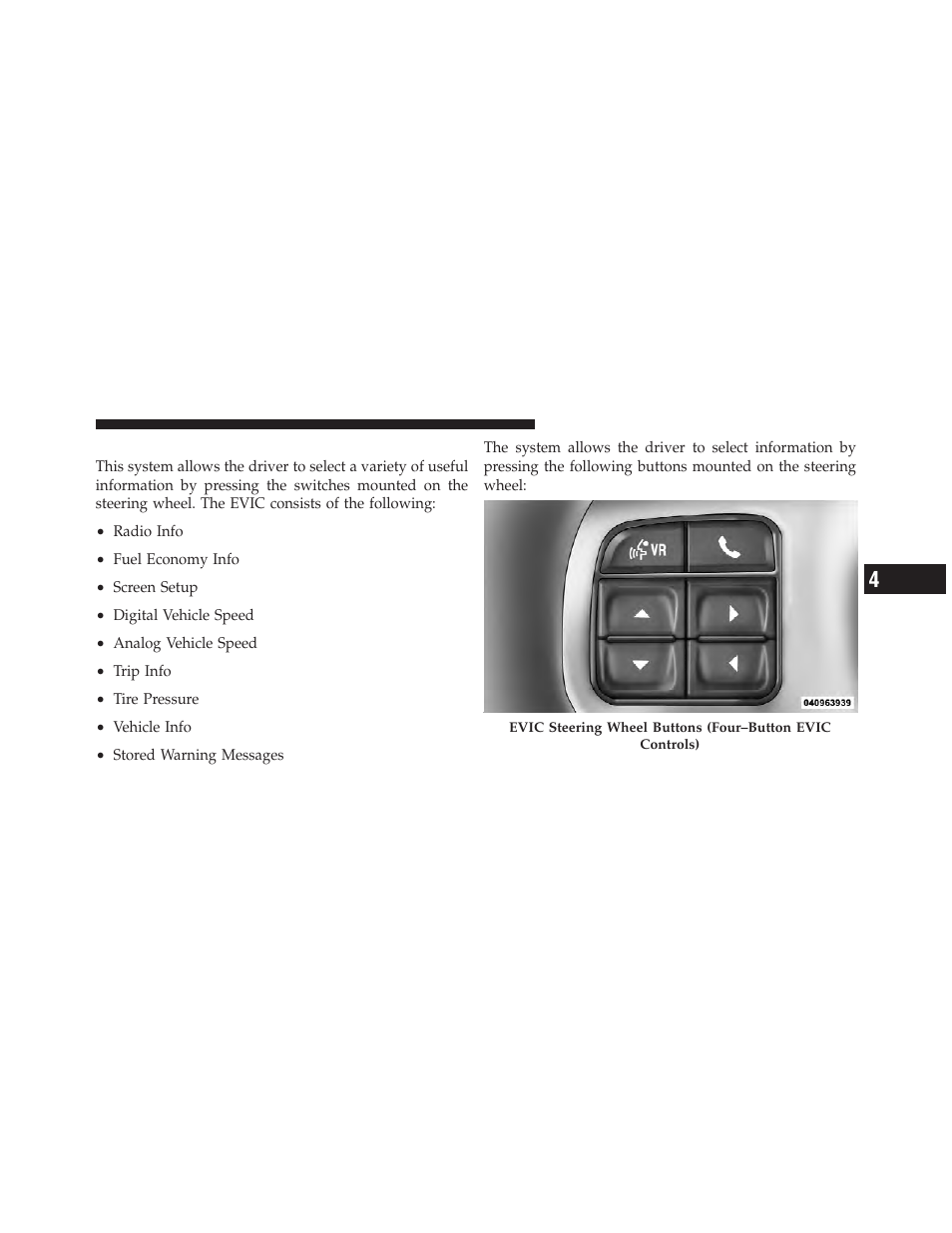 This system allows the driver to select a variety of useful information by pressing the switches mounted on the steering wheel. The EVIC consists of the following:

• Radio Info
• Fuel Economy Info
• Screen Setup
• Digital Vehicle Speed
• Analog Vehicle Speed
• Trip Info
• Tire Pressure
• Vehicle Info
• Stored Warning Messages

The system allows the driver to select information by pressing the following buttons mounted on the steering wheel:

VR

040963939

EVIC Steering Wheel Buttons (Four–Button EVIC Controls)

4